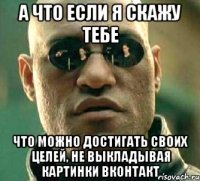 А ЧТО ЕСЛИ Я СКАЖУ ТЕБЕ

ЧТО МОЖНО ДОСТИГАТЬ СВОИХ ЦЕЛЕЙ, НЕ ВЫКЛАДЫВАЯ КАРТИНКИ ВКОНТАКТ

risovach.ru